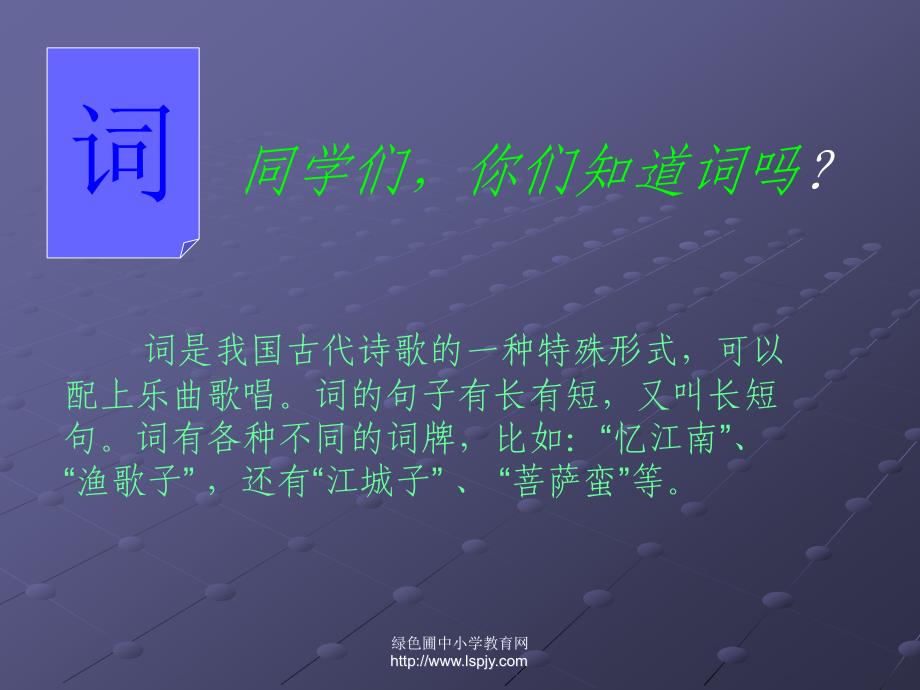 词

同学们，你们知道词吗?

词是我国古代诗歌的一种特殊形式，可以配上乐曲歌唱。词的句子有长有短，又叫长短句。词有各种不同的词牌，比如:“忆江南”、“渔歌子”，还有“江城子”、“菩萨蛮”等。

绿色圃中小学教育网
http://www.lspjy.com